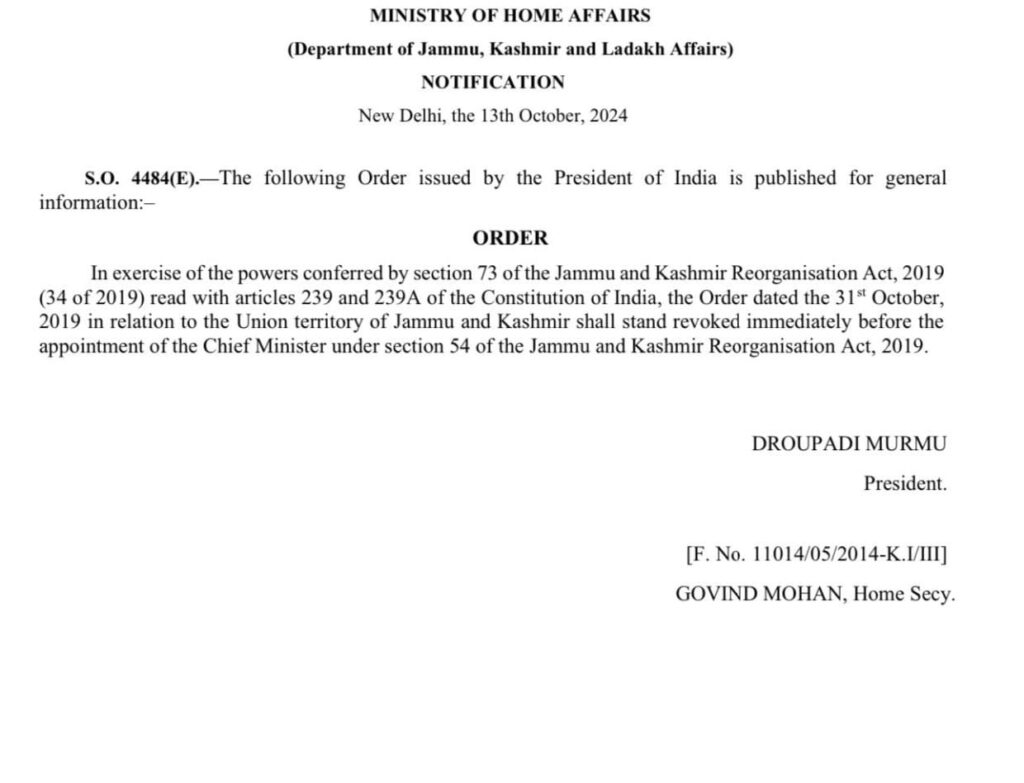 MINISTRY OF HOME AFFAIRS

(Department of Jammu, Kashmir and Ladakh Affairs)

NOTIFICATION

New Delhi, the 13th October, 2024

S.O. 4484(E).—The following Order issued by the President of India is published for general information:–

ORDER

In exercise of the powers conferred by section 73 of the Jammu and Kashmir Reorganisation Act, 2019 (34 of 2019) read with articles 239 and 239A of the Constitution of India, the Order dated the 31$^{st}$ October, 2019 in relation to the Union territory of Jammu and Kashmir shall stand revoked immediately before the appointment of the Chief Minister under section 54 of the Jammu and Kashmir Reorganisation Act, 2019.

DROUPADI MURMU

President.

[F. No. 11014/05/2014-K.I/III]

GOVIND MOHAN, Home Secy.